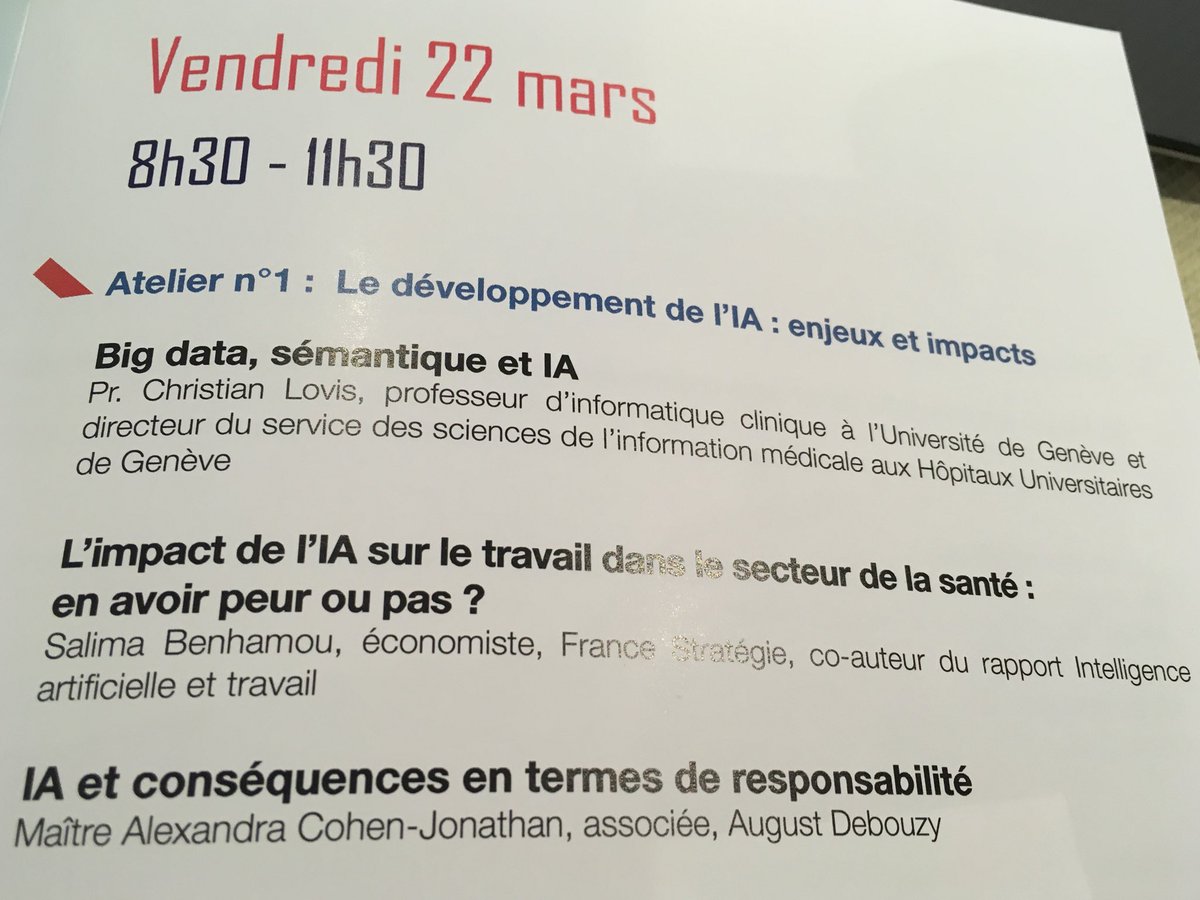 Vendredi 22 mars

8h30 - 11h30

Atelier n°1 : Le développement de l'IA : enjeux et impacts

Big data, sémantique et IA

Pr. Christian Lovis, professeur d'informatique clinique à l'Université de Genève et directeur du service des sciences de l'information médicale aux Hôpitaux Universitaires de Genève

L'impact de l'IA sur le travail dans le secteur de la santé : en avoir peur ou pas ?

Salima Benhamou, économiste, France Stratégie, co-auteur du rapport Intelligence artificielle et travail

IA et conséquences en termes de responsabilité

Maître Alexandra Cohen-Jonathan, associée, August Debouzy